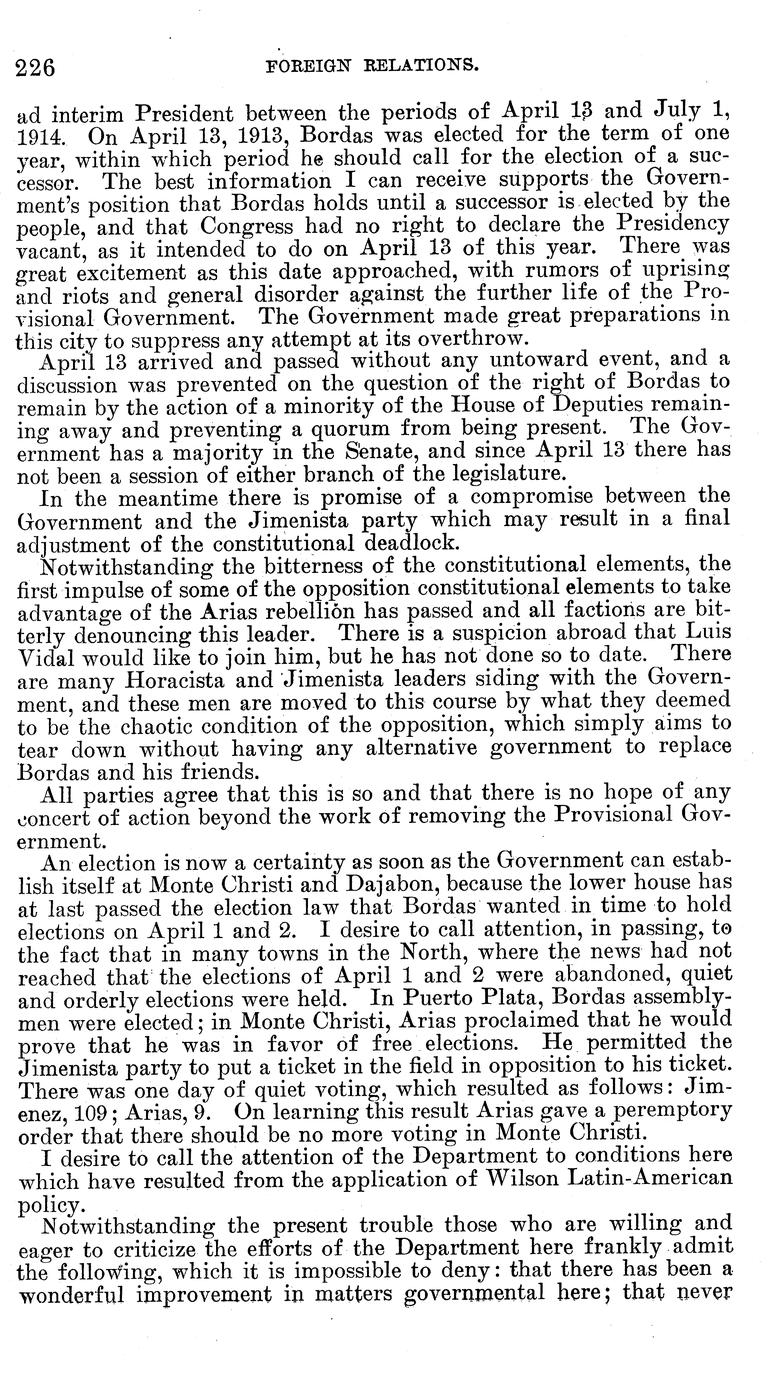 226 FOREIGN RELATIONS.

ad interim President between the periods of April 13 and July 1, 1914. On April 13, 1913, Bordas was elected for the term of one year, within which period he should call for the election of a successor. The best information I can receive supports the Government's position that Bordas holds until a successor is elected by the people, and that Congress had no right to declare the Presidency vacant, as it intended to do on April 13 of this year. There was great excitement as this date approached, with rumors of uprising and riots and general disorder against the further life of the Provisional Government. The Government made great preparations in this city to suppress any attempt at its overthrow.

April 13 arrived and passed without any untoward event, and a discussion was prevented on the question of the right of Bordas to remain by the action of a minority of the House of Deputies remaining away and preventing a quorum from being present. The Government has a majority in the Senate, and since April 13 there has not been a session of either branch of the legislature.

In the meantime there is promise of a compromise between the Government and the Jimenista party which may result in a final adjustment of the constitutional deadlock.

Notwithstanding the bitterness of the constitutional elements, the first impulse of some of the opposition constitutional elements to take advantage of the Arias rebellion has passed and all factions are bitterly denouncing this leader. There is a suspicion abroad that Luis Vidal would like to join him, but he has not done so to date. There are many Horacista and Jimenista leaders siding with the Government, and these men are moved to this course by what they deemed to be the chaotic condition of the opposition, which simply aims to tear down without having any alternative government to replace Bordas and his friends.

All parties agree that this is so and that there is no hope of any concert of action beyond the work of removing the Provisional Government.

An election is now a certainty as soon as the Government can establish itself at Monte Christi and Dajabon, because the lower house has at last passed the election law that Bordas wanted in time to hold elections on April 1 and 2. I desire to call attention, in passing, to the fact that in many towns in the North, where the news had not reached that the elections of April 1 and 2 were abandoned, quiet and orderly elections were held. In Puerto Plata, Bordas assemblymen were elected; in Monte Christi, Arias proclaimed that he would prove that he was in favor of free elections. He permitted the Jimenista party to put a ticket in the field in opposition to his ticket. There was one day of quiet voting, which resulted as follows: Jimenez, 109; Arias, 9. On learning this result Arias gave a peremptory order that there should be no more voting in Monte Christi.

I desire to call the attention of the Department to conditions here which have resulted from the application of Wilson Latin-American policy.

Notwithstanding the present trouble those who are willing and eager to criticize the efforts of the Department here frankly admit the following, which it is impossible to deny: that there has been a wonderful improvement in matters governmental here; that never